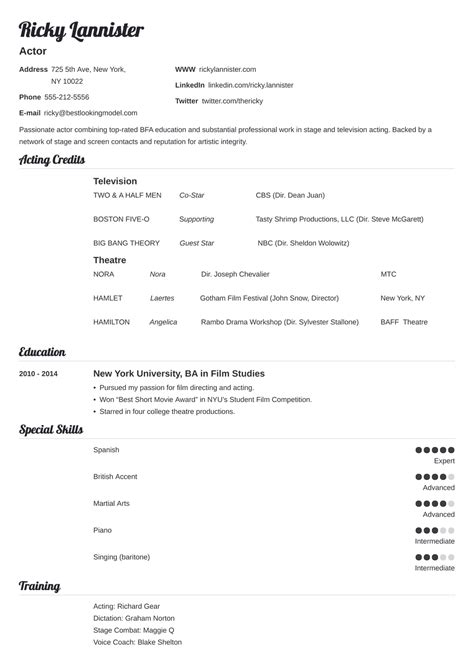 Ricky Lannister

Actor

Address 725 5th Ave, New York, NY 10022

Phone 555-212-5556

E-mail ricky@bestlookingmodel.com

WWW rickylannister.com

LinkedIn linkedin.com/ricky.lannister

Twitter twitter.com/thericky

Passionate actor combining top-rated BFA education and substantial professional work in stage and television acting. Backed by a network of stage and screen contacts and reputation for artistic integrity.

Acting Credits

Television

| TWO & A HALF MEN | Co-Star | CBS (Dir. Dean Juan) |
|---|---|---|
| BOSTON FIVE-O | Supporting | Tasty Shrimp Productions, LLC (Dir. Steve McGarett) |
| BIG BANG THEORY | Guest Star | NBC (Dir. Sheldon Wolowitz) |

Theatre

| NORA | Nora | Dir. Joseph Chevalier | MTC |
|---|---|---|---|
| HAMLET | Laertes | Gotham Film Festival (John Snow, Director) | New York, NY |
| HAMILTON | Angelica | Rambo Drama Workshop (Dir. Sylvester Stallone) | BAFF Theatre |

Education

2010 - 2014

New York University, BA in Film Studies

• Pursued my passion for film directing and acting.
• Won "Best Short Movie Award" in NYU's Student Film Competition.
• Starred in four college theatre productions.

Special Skills

Spanish
Expert

British Accent
Advanced

Martial Arts
Advanced

Piano
Intermediate

Singing (baritone)
Intermediate

Training

Acting: Richard Gear
Dictation: Graham Norton
Stage Combat: Maggie Q
Voice Coach: Blake Shelton